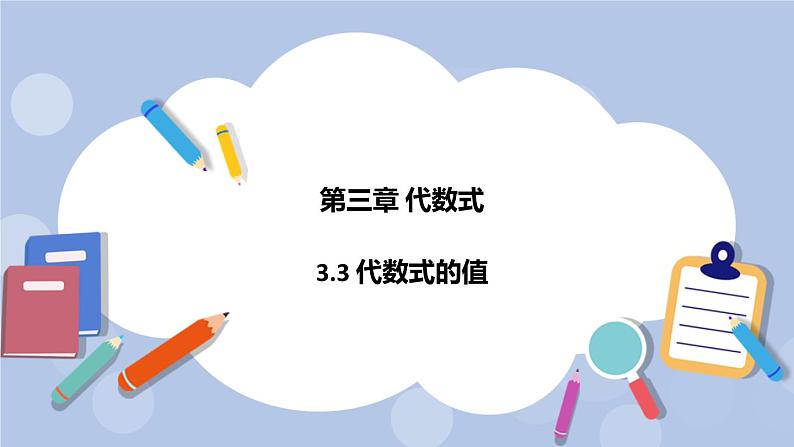 第三章 代数式

3.3 代数式的值